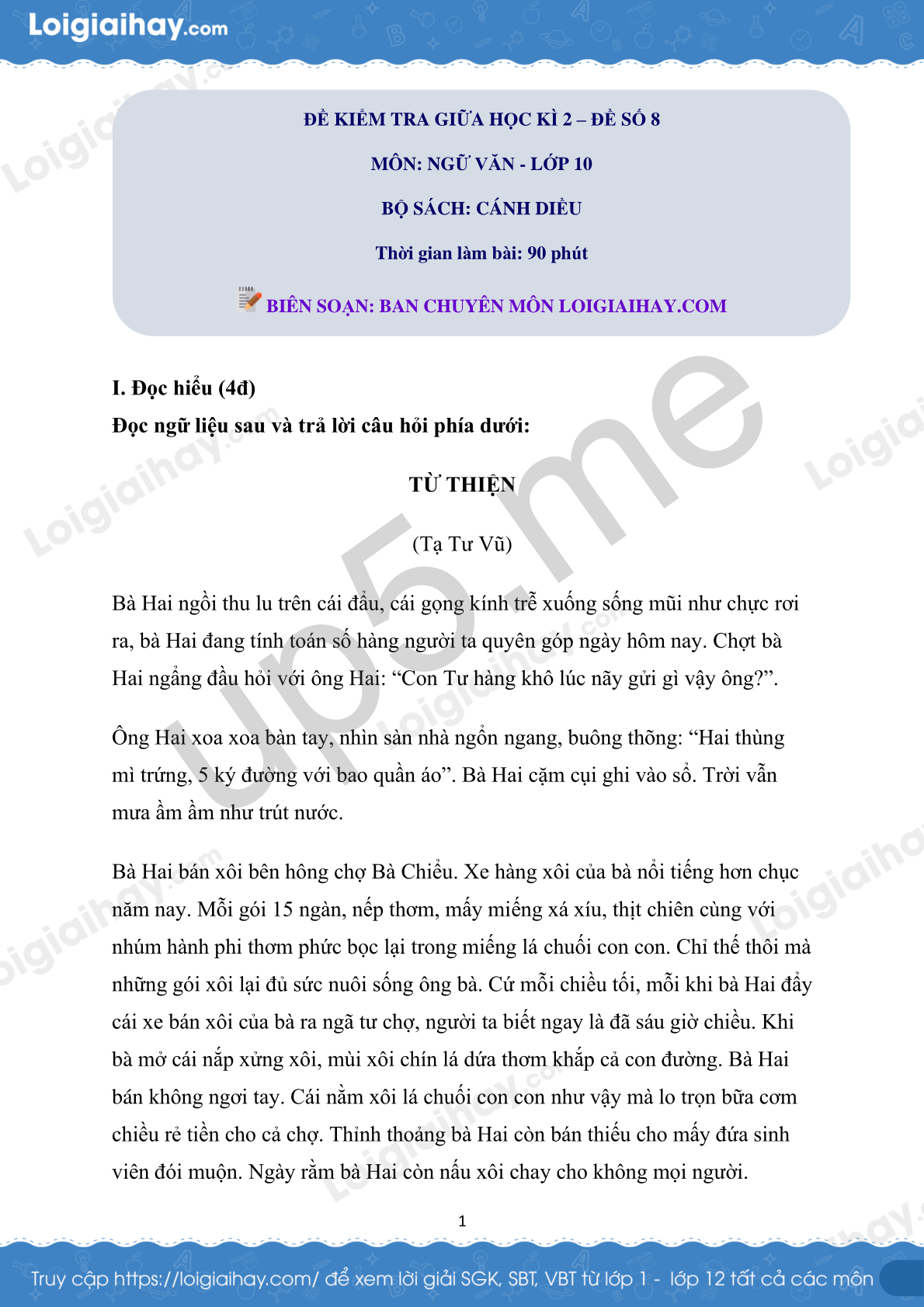 Loigiaihay.com

ĐỀ KIỂM TRA GIỮA HỌC KÌ 2 – ĐỀ SỐ 8

MÔN: NGỮ VĂN - LỚP 10

BỘ SÁCH: CÁNH DIỀU

Thời gian làm bài: 90 phút

BIÊN SOẠN: BAN CHUYÊN MÔN LOIGIAIHAY.COM

I. Đọc hiểu (4đ)

Đọc ngữ liệu sau và trả lời câu hỏi phía dưới:

TỪ THIỆN

(Tạ Tư Vũ)

Bà Hai ngồi thu lu trên cái đẩu, cái gọng kính trễ xuống sống mũi như chực rơi ra, bà Hai đang tính toán số hàng người ta quyên góp ngày hôm nay. Chợt bà Hai ngẩng đầu hỏi với ông Hai: “Con Tư hàng khô lúc nãy gửi gì vậy ông?”.

Ông Hai xoa xoa bàn tay, nhìn sàn nhà ngổn ngang, buông thõng: “Hai thùng mì trứng, 5 ký đường với bao quần áo”. Bà Hai cặm cụi ghi vào sổ. Trời vẫn mưa ầm ầm như trút nước.

Bà Hai bán xôi bên hông chợ Bà Chiểu. Xe hàng xôi của bà nổi tiếng hơn chục năm nay. Mỗi gói 15 ngàn, nếp thơm, mấy miếng xá xíu, thịt chiên cùng với nhúm hành phi thơm phức bọc lại trong miếng lá chuối con con. Chỉ thế thôi mà những gói xôi lại đủ sức nuôi sống ông bà. Cứ mỗi chiều tối, mỗi khi bà Hai đẩy cái xe bán xôi của bà ra ngã tư chợ, người ta biết ngay là đã sáu giờ chiều. Khi bà mở cái nắp xửng xôi, mùi xôi chín lá dứa thơm khắp cả con đường. Bà Hai bán không ngơi tay. Cái nắm xôi lá chuối con con như vậy mà lo trọn bữa cơm chiều rẻ tiền cho cả chợ. Thỉnh thoảng bà Hai còn bán thiếu cho mấy đứa sinh viên đói muộn. Ngày rằm bà Hai còn nấu xôi chay cho không mọi người.

1

Truy cập https://loigiaihay.com/ để xem lời giải SGK, SBT, VBT từ lớp 1 - lớp 12 tất cả các môn